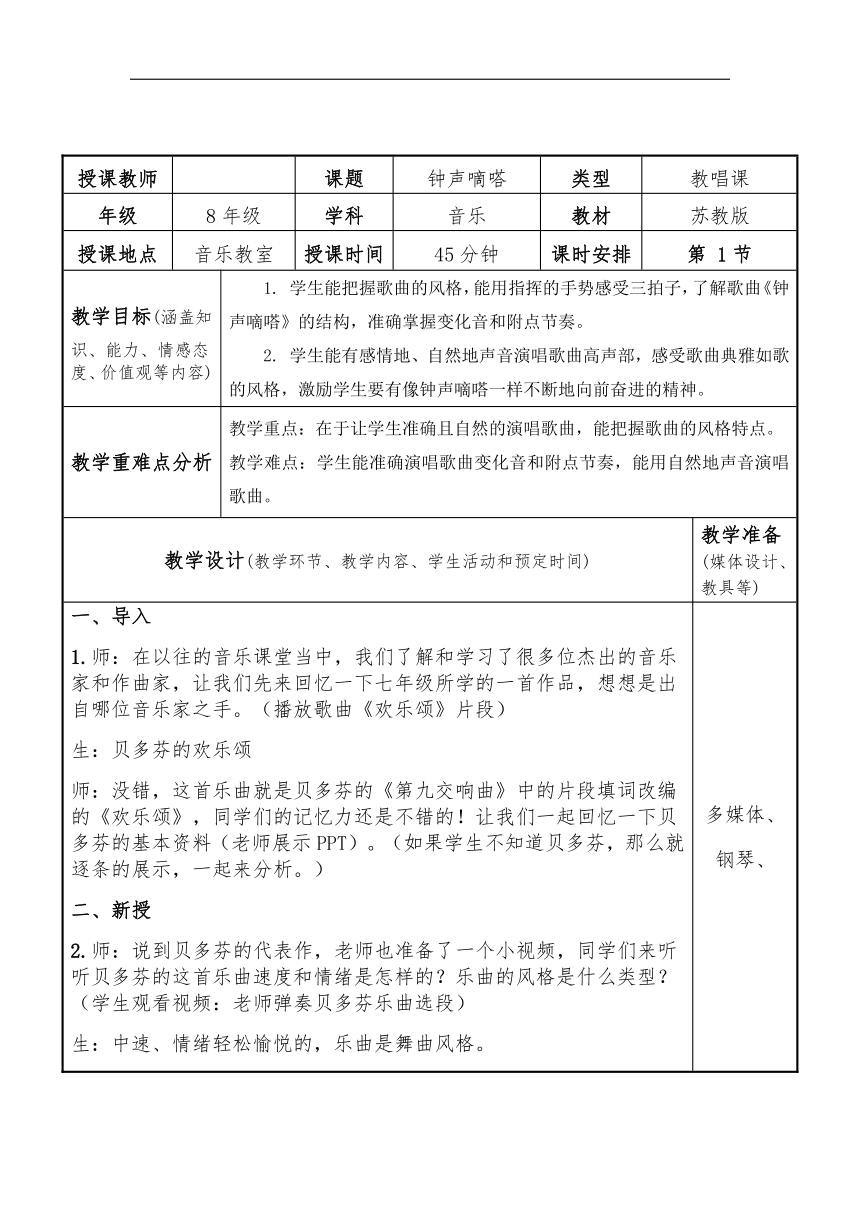 | 授课教师 | | 课题 | 钟声嘀嗒 | 类型 | 教唱课 |
|---|---|---|---|---|---|
| 年级 | 8 年级 | 学科 | 音乐 | 教材 | 苏教版 |
| 授课地点 | 音乐教室 | 授课时间 | 45 分钟 | 课时安排 | 第 1 节 |

教学目标(涵盖知识、能力、情感态度、价值观等内容)

1. 学生能把握歌曲的风格，能用指挥的手势感受三拍子，了解歌曲《钟声嘀嗒》的结构，准确掌握变化音和附点节奏。

2. 学生能有感情地、自然地声音演唱歌曲高声部，感受歌曲典雅如歌的风格，激励学生要有像钟声嘀嗒一样不断地向前奋进的精神。

教学重难点分析

教学重点：在于让学生准确且自然的演唱歌曲，能把握歌曲的风格特点。

教学难点：学生能准确演唱歌曲变化音和附点节奏，能用自然地声音演唱歌曲。

教学设计(教学环节、教学内容、学生活动和预定时间)

教学准备(媒体设计、教具等)

一、导入

1.师：在以往的音乐课堂当中，我们了解和学习了很多位杰出的音乐家和作曲家，让我们先来回忆一下七年级所学的一首作品，想想是出自哪位音乐家之手。（播放歌曲《欢乐颂》片段）

生：贝多芬的欢乐颂

师：没错，这首乐曲就是贝多芬的《第九交响曲》中的片段填词改编的《欢乐颂》，同学们的记忆力还是不错的！让我们一起回忆一下贝多芬的基本资料（老师展示 PPT）。（如果学生不知道贝多芬，那么就逐条的展示，一起来分析。）

二、新授

2.师：说到贝多芬的代表作，老师也准备了一个小视频，同学们来听听贝多芬的这首乐曲速度和情绪是怎样的？乐曲的风格是什么类型？（学生观看视频：老师弹奏贝多芬乐曲选段）

生：中速、情绪轻松愉悦的，乐曲是舞曲风格。

多媒体、

钢琴、